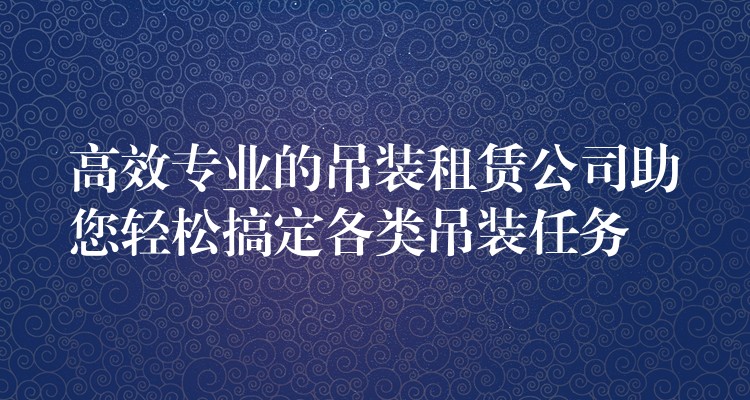 高效专业的吊装租赁公司助您轻松搞定各类吊装任务